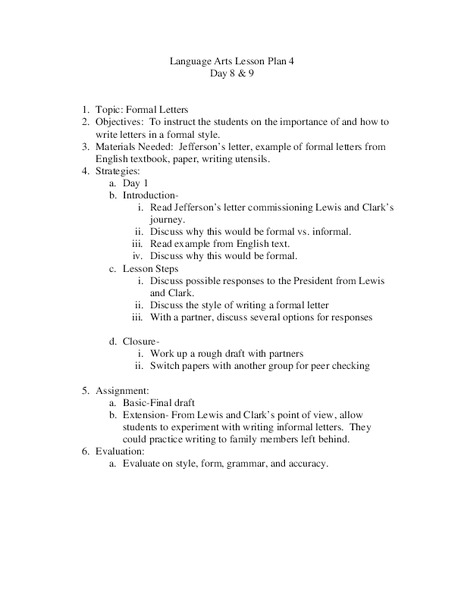 Language Arts Lesson Plan 4
Day 8 & 9

1. Topic: Formal Letters
2. Objectives: To instruct the students on the importance of and how to write letters in a formal style.
3. Materials Needed: Jefferson's letter, example of formal letters from English textbook, paper, writing utensils.
4. Strategies:
a. Day 1
b. Introduction-
i. Read Jefferson's letter commissioning Lewis and Clark's journey.
ii. Discuss why this would be formal vs. informal.
iii. Read example from English text.
iv. Discuss why this would be formal.
c. Lesson Steps
i. Discuss possible responses to the President from Lewis and Clark.
ii. Discuss the style of writing a formal letter
iii. With a partner, discuss several options for responses

d. Closure-
i. Work up a rough draft with partners
ii. Switch papers with another group for peer checking

5. Assignment:
a. Basic-Final draft
b. Extension- From Lewis and Clark's point of view, allow students to experiment with writing informal letters. They could practice writing to family members left behind.
6. Evaluation:
a. Evaluate on style, form, grammar, and accuracy.